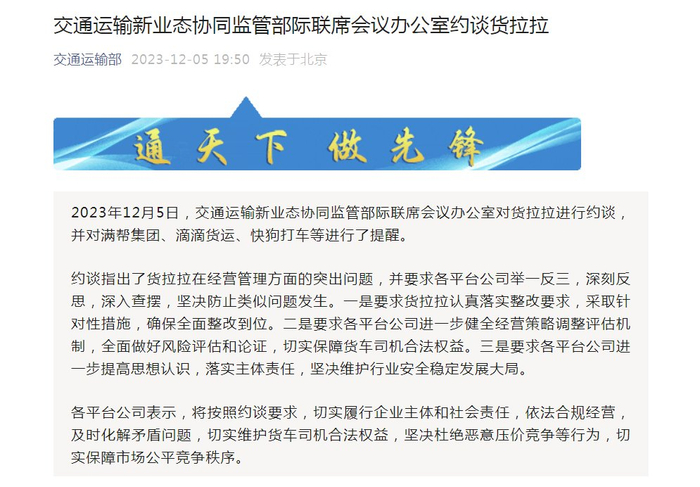 交通运输新业态协同监管部际联席会议办公室约谈货拉拉

交通运输部 2023-12-05 19:50 发表于北京

通天下 做先锋

2023年12月5日，交通运输新业态协同监管部际联席会议办公室对货拉拉进行约谈，并对满帮集团、滴滴货运、快狗打车等进行了提醒。

约谈指出了货拉拉在经营管理方面的突出问题，并要求各平台公司举一反三，深刻反思，深入查摆，坚决防止类似问题发生。一是要求货拉拉认真落实整改要求，采取针对性措施，确保全面整改到位。二是要求各平台公司进一步健全经营策略调整评估机制，全面做好风险评估和论证，切实保障货车司机合法权益。三是要求各平台公司进一步提高思想认识，落实主体责任，坚决维护行业安全稳定发展大局。

各平台公司表示，将按照约谈要求，切实履行企业主体和社会责任，依法合规经营，及时化解矛盾问题，切实维护货车司机合法权益，坚决杜绝恶意压价竞争等行为，切实保障市场公平竞争秩序。